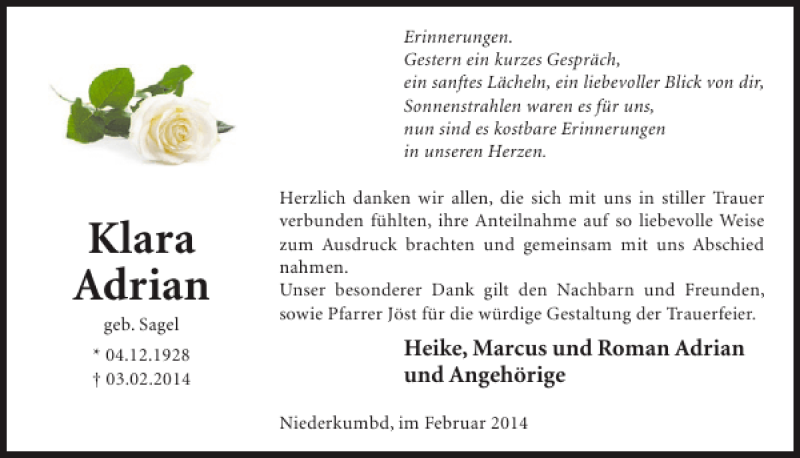 Erinnerungen.
Gestern ein kurzes Gespräch,
ein sanftes Lächeln, ein liebevoller Blick von dir,
Sonnenstrahlen waren es für uns,
nun sind es kostbare Erinnerungen
in unseren Herzen.

Klara
Adrian

geb. Sagel

* 04.12.1928
† 03.02.2014

Herzlich danken wir allen, die sich mit uns in stiller Trauer verbunden fühlten, ihre Anteilnahme auf so liebevolle Weise zum Ausdruck brachten und gemeinsam mit uns Abschied nahmen.
Unser besonderer Dank gilt den Nachbarn und Freunden, sowie Pfarrer Jöst für die würdige Gestaltung der Trauerfeier.

Heike, Marcus und Roman Adrian
und Angehörige

Niederkumbd, im Februar 2014